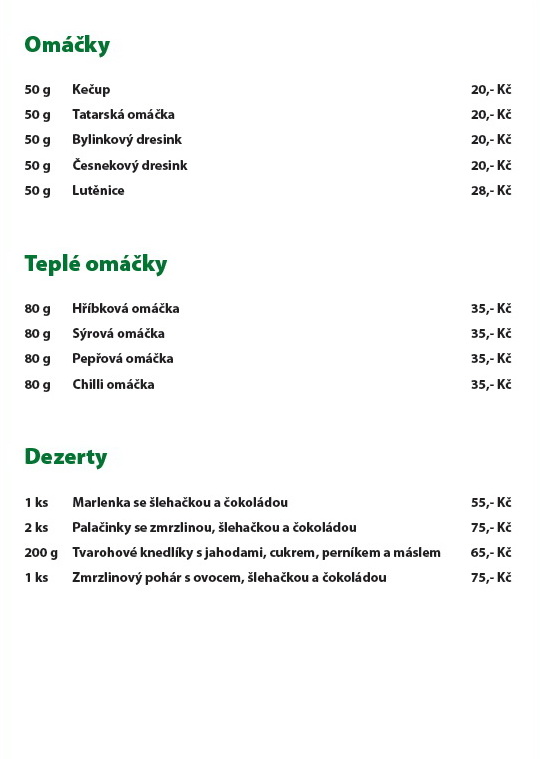 Omáčky

50 g Kečup 20,- Kč
50 g Tatarská omáčka 20,- Kč
50 g Bylinkový dresink 20,- Kč
50 g Česnekový dresink 20,- Kč
50 g Lutěnice 28,- Kč

Teplé omáčky

80 g Hříbková omáčka 35,- Kč
80 g Sýrová omáčka 35,- Kč
80 g Pepřová omáčka 35,- Kč
80 g Chilli omáčka 35,- Kč

Dezerty

1 ks Marlenka se šlehačkou a čokoládou 55,- Kč
2 ks Palačinky se zmrzlinou, šlehačkou a čokoládou 75,- Kč
200 g Tvarohové knedlíky s jahodami, cukrem, perníkem a máslem 65,- Kč
1 ks Zmrzlinový pohár s ovocem, šlehačkou a čokoládou 75,- Kč